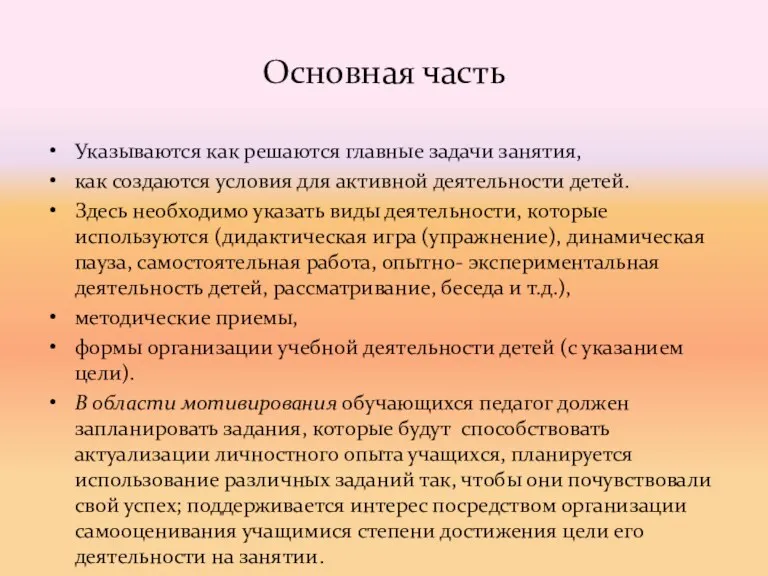 Основная часть

• Указываются как решаются главные задачи занятия,
• как создаются условия для активной деятельности детей.
• Здесь необходимо указать виды деятельности, которые используются (дидактическая игра (упражнение), динамическая пауза, самостоятельная работа, опытно- экспериментальная деятельность детей, рассматривание, беседа и т.д.),
• методические приемы,
• формы организации учебной деятельности детей (с указанием цели).
• В области мотивирования обучающихся педагог должен запланировать задания, которые будут способствовать актуализации личностного опыта учащихся, планируется использование различных заданий так, чтобы они почувствовали свой успех; поддерживается интерес посредством организации самооценивания учащимися степени достижения цели его деятельности на занятии.